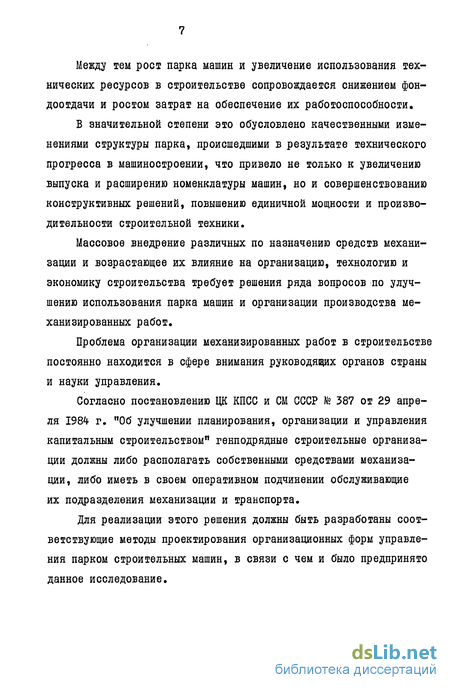 7

Между тем рост парка машин и увеличение использования технических ресурсов в строительстве сопровождается снижением фондоотдачи и ростом затрат на обеспечение их работоспособности.

В значительной степени это обусловлено качественными изменениями структуры парка, происшедшими в результате технического прогресса в машиностроении, что привело не только к увеличению выпуска и расширению номенклатуры машин, но и совершенствованию конструктивных решений, повышению единичной мощности и производительности строительной техники.

Массовое внедрение различных по назначению средств механизации и возрастающее их влияние на организацию, технологию и экономику строительства требует решения ряда вопросов по улучшению использования парка машин и организации производства механизированных работ.

Проблема организации механизированных работ в строительстве постоянно находится в сфере внимания руководящих органов страны и науки управления.

Согласно постановлению ЦК КПСС и СМ СССР № 387 от 29 апреля 1984 г. "Об улучшении планирования, организации и управления капитальным строительством" генподрядные строительные организации должны либо располагать собственными средствами механизации, либо иметь в своем оперативном подчинении обслуживающие их подразделения механизации и транспорта.

Для реализации этого решения должны быть разработаны соответствующие методы проектирования организационных форм управления парком строительных машин, в связи с чем и было предпринято данное исследование.

dsLib.net
библиотека диссертаций